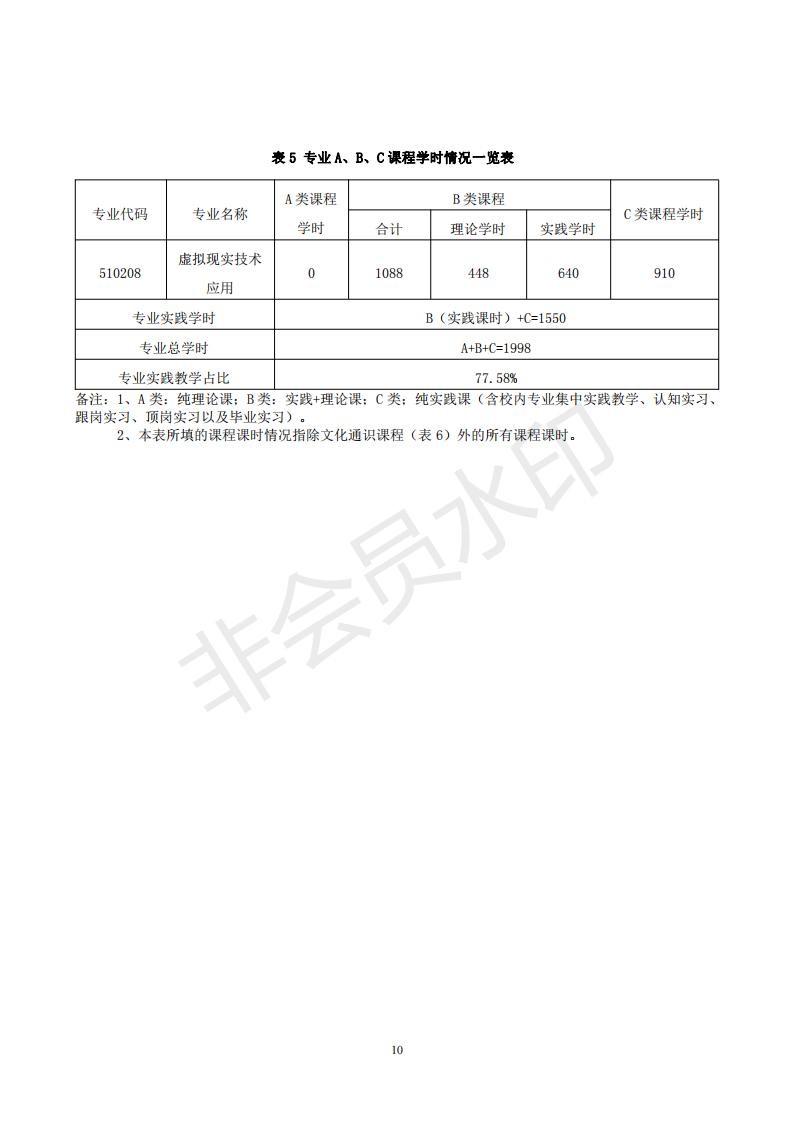 表 5 专业 A、B、C 课程学时情况一览表

| 专业代码 | 专业名称 | A 类课程学时 | B 类课程 合计 | B 类课程 理论学时 | B 类课程 实践学时 | C 类课程学时 |
|---|---|---|---|---|---|---|
| 510208 | 虚拟现实技术应用 | 0 | 1088 | 448 | 640 | 910 |
| 专业实践学时 | | B（实践课时）+C=1550 | | | | |
| 专业总学时 | | A+B+C=1998 | | | | |
| 专业实践教学占比 | | 77.58% | | | | |

备注：1、A 类：纯理论课；B 类：实践+理论课；C 类：纯实践课（含校内专业集中实践教学、认知实习、跟岗实习、顶岗实习以及毕业实习）。

2、本表所填的课程课时情况指除文化通识课程（表 6）外的所有课程课时。

非会员水印

10